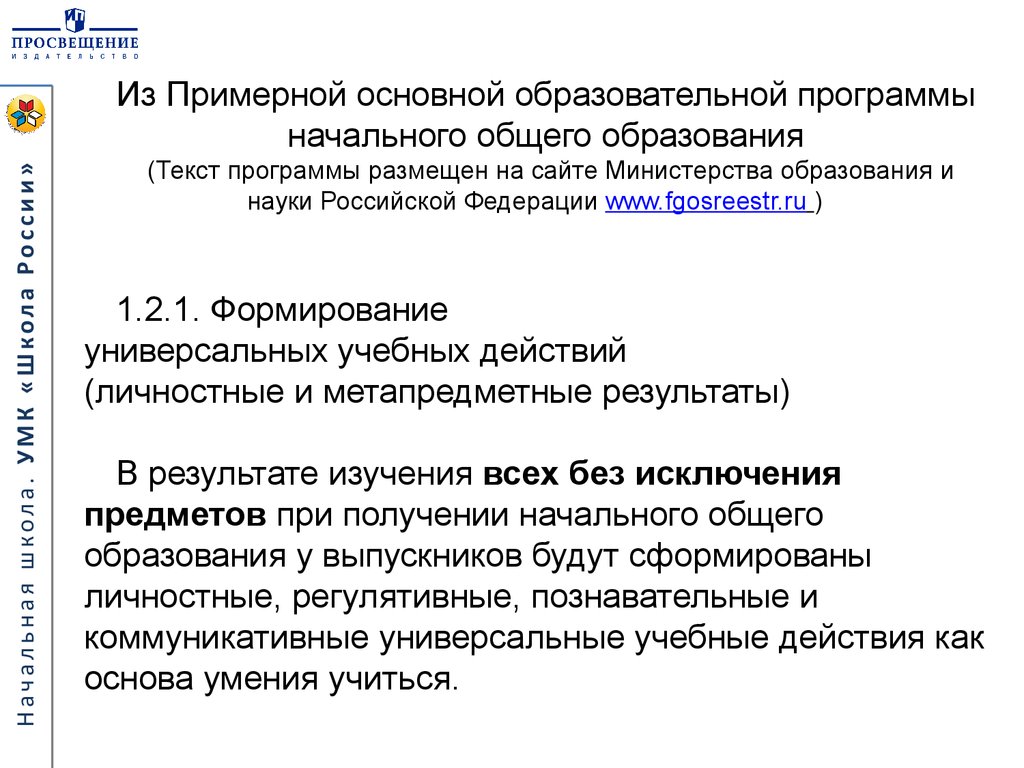 ПРОСВЕЩЕНИЕ
ИЗДАТЕЛЬСТВО

Начальная школа. УМК «Школа России»

Из Примерной основной образовательной программы начального общего образования
(Текст программы размещен на сайте Министерства образования и науки Российской Федерации www.fgosreestr.ru )

1.2.1. Формирование универсальных учебных действий (личностные и метапредметные результаты)

В результате изучения всех без исключения предметов при получении начального общего образования у выпускников будут сформированы личностные, регулятивные, познавательные и коммуникативные универсальные учебные действия как основа умения учиться.